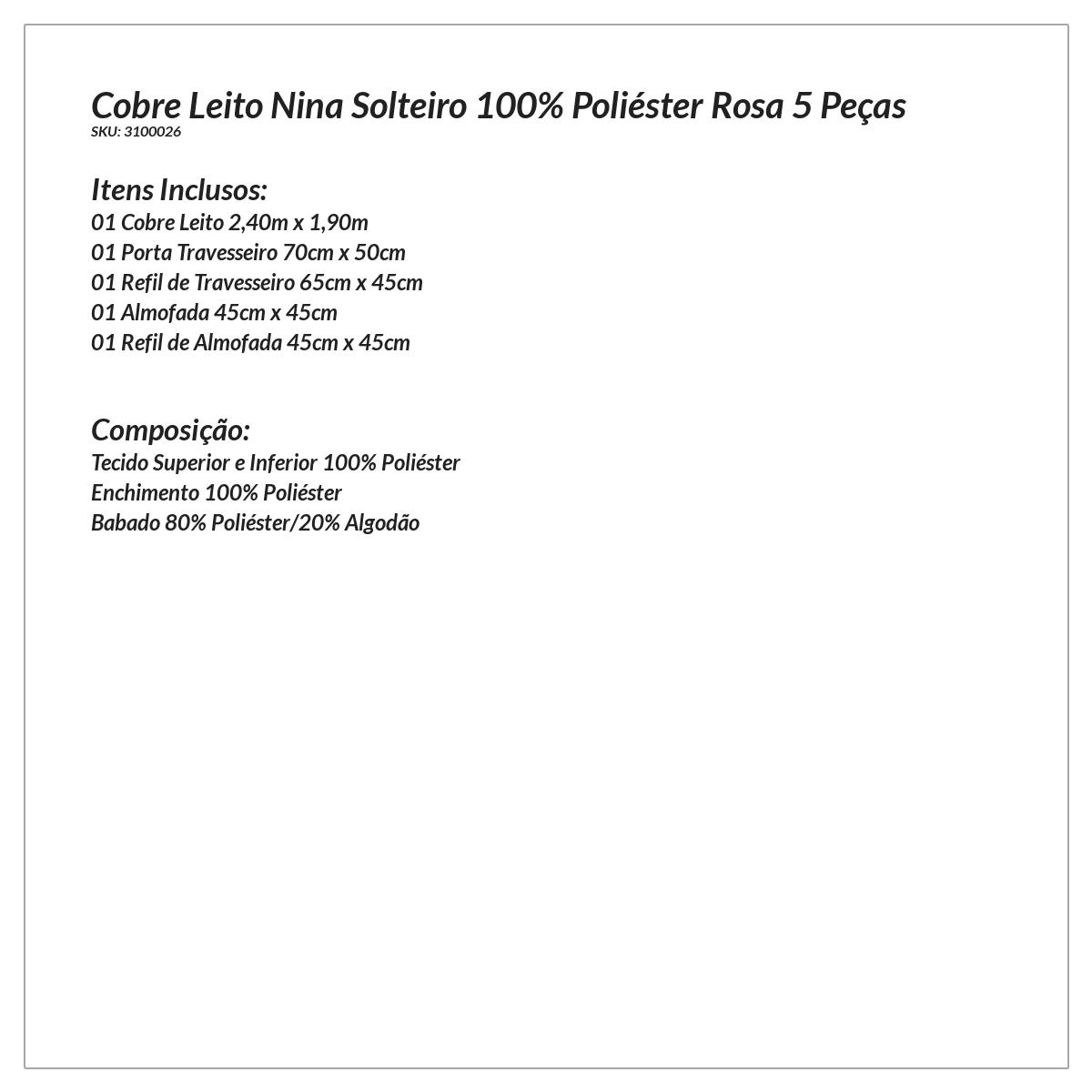 Cobre Leito Nina Solteiro 100% Poliéster Rosa 5 Peças
SKU: 3100026

Itens Inclusos:
01 Cobre Leito 2,40m x 1,90m
01 Porta Travesseiro 70cm x 50cm
01 Refil de Travesseiro 65cm x 45cm
01 Almofada 45cm x 45cm
01 Refil de Almofada 45cm x 45cm

Composição:
Tecido Superior e Inferior 100% Poliéster
Enchimento 100% Poliéster
Babado 80% Poliéster/20% Algodão